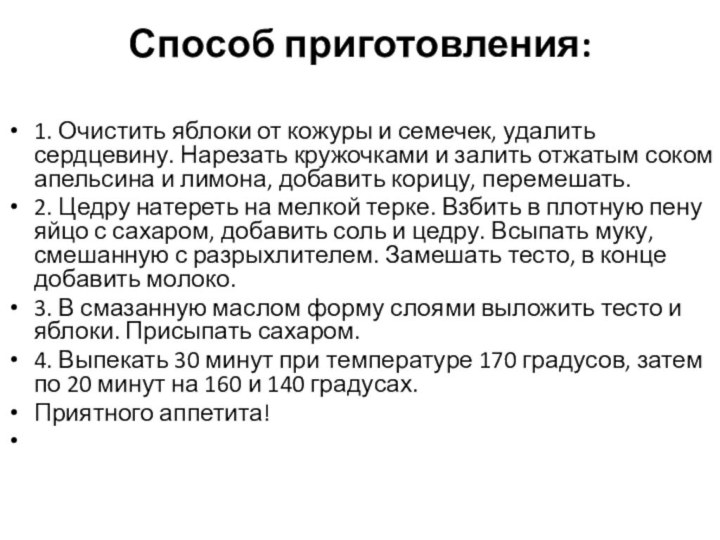 Способ приготовления:

• 1. Очистить яблоки от кожуры и семечек, удалить сердцевину. Нарезать кружочками и залить отжатым соком апельсина и лимона, добавить корицу, перемешать.
• 2. Цедру натереть на мелкой терке. Взбить в плотную пену яйцо с сахаром, добавить соль и цедру. Всыпать муку, смешанную с разрыхлителем. Замешать тесто, в конце добавить молоко.
• 3. В смазанную маслом форму слоями выложить тесто и яблоки. Присыпать сахаром.
• 4. Выпекать 30 минут при температуре 170 градусов, затем по 20 минут на 160 и 140 градусах.
• Приятного аппетита!
•